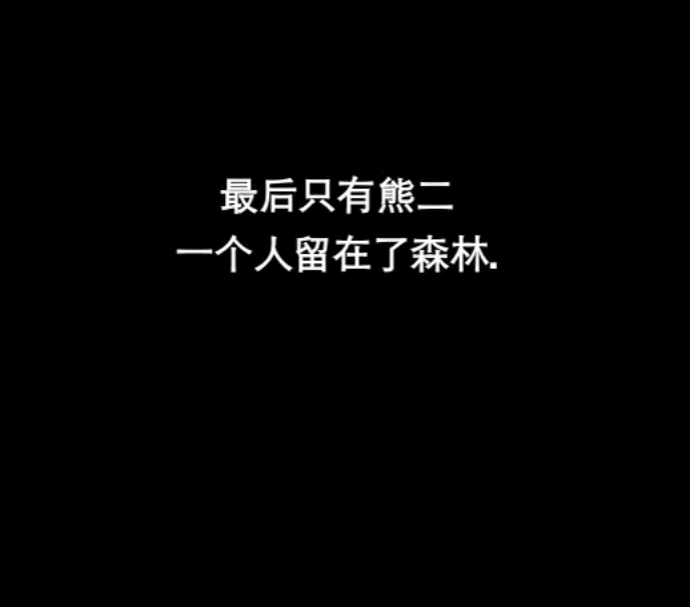 最后只有熊二
一个人留在了森林.